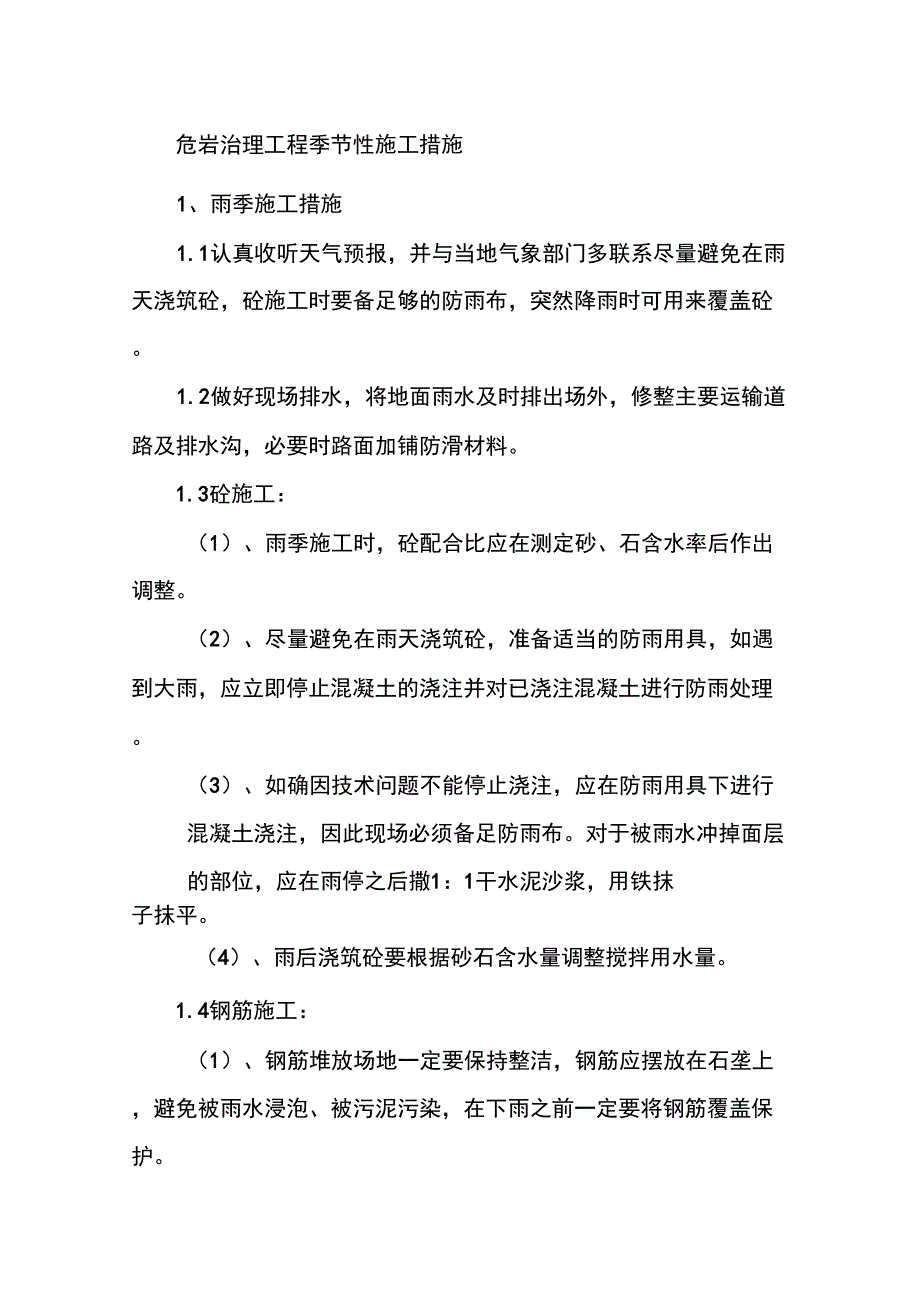 危岩治理工程季节性施工措施

1、雨季施工措施

1.1认真收听天气预报，并与当地气象部门多联系尽量避免在雨天浇筑砼，砼施工时要备足够的防雨布，突然降雨时可用来覆盖砼。

1.2做好现场排水，将地面雨水及时排出场外，修整主要运输道路及排水沟，必要时路面加铺防滑材料。

1.3砼施工：

（1）、雨季施工时，砼配合比应在测定砂、石含水率后作出调整。

（2）、尽量避免在雨天浇筑砼，准备适当的防雨用具，如遇到大雨，应立即停止混凝土的浇注并对已浇注混凝土进行防雨处理。

（3）、如确因技术问题不能停止浇注，应在防雨用具下进行混凝土浇注，因此现场必须备足防雨布。对于被雨水冲掉面层的部位，应在雨停之后撒1：1干水泥沙浆，用铁抹子抹平。

（4）、雨后浇筑砼要根据砂石含水量调整搅拌用水量。

1.4钢筋施工：

（1）、钢筋堆放场地一定要保持整洁，钢筋应摆放在石垄上，避免被雨水浸泡、被污泥污染，在下雨之前一定要将钢筋覆盖保护。